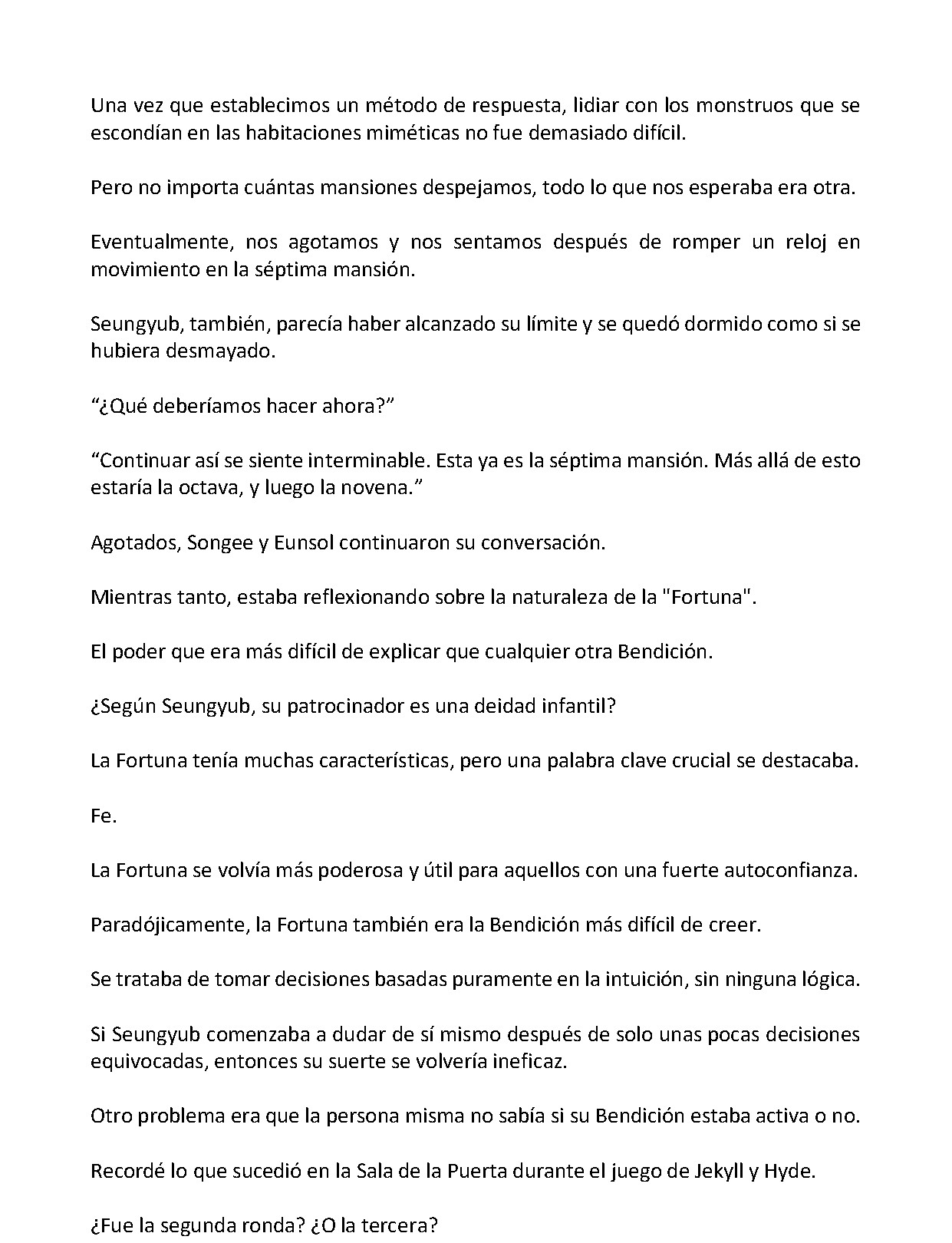 Una vez que establecimos un método de respuesta, lidiar con los monstruos que se escondían en las habitaciones miméticas no fue demasiado difícil.

Pero no importa cuántas mansiones despejamos, todo lo que nos esperaba era otra.

Eventualmente, nos agotamos y nos sentamos después de romper un reloj en movimiento en la séptima mansión.

Seungyub, también, parecía haber alcanzado su límite y se quedó dormido como si se hubiera desmayado.

“¿Qué deberíamos hacer ahora?”

“Continuar así se siente interminable. Esta ya es la séptima mansión. Más allá de esto estaría la octava, y luego la novena.”

Agotados, Songee y Eunsol continuaron su conversación.

Mientras tanto, estaba reflexionando sobre la naturaleza de la "Fortuna".

El poder que era más difícil de explicar que cualquier otra Bendición.

¿Según Seungyub, su patrocinador es una deidad infantil?

La Fortuna tenía muchas características, pero una palabra clave crucial se destacaba.

Fe.

La Fortuna se volvía más poderosa y útil para aquellos con una fuerte autoconfianza.

Paradójicamente, la Fortuna también era la Bendición más difícil de creer.

Se trataba de tomar decisiones basadas puramente en la intuición, sin ninguna lógica.

Si Seungyub comenzaba a dudar de sí mismo después de solo unas pocas decisiones equivocadas, entonces su suerte se volvería ineficaz.

Otro problema era que la persona misma no sabía si su Bendición estaba activa o no.

Recordé lo que sucedió en la Sala de la Puerta durante el juego de Jekyll y Hyde.

¿Fue la segunda ronda? ¿O la tercera?